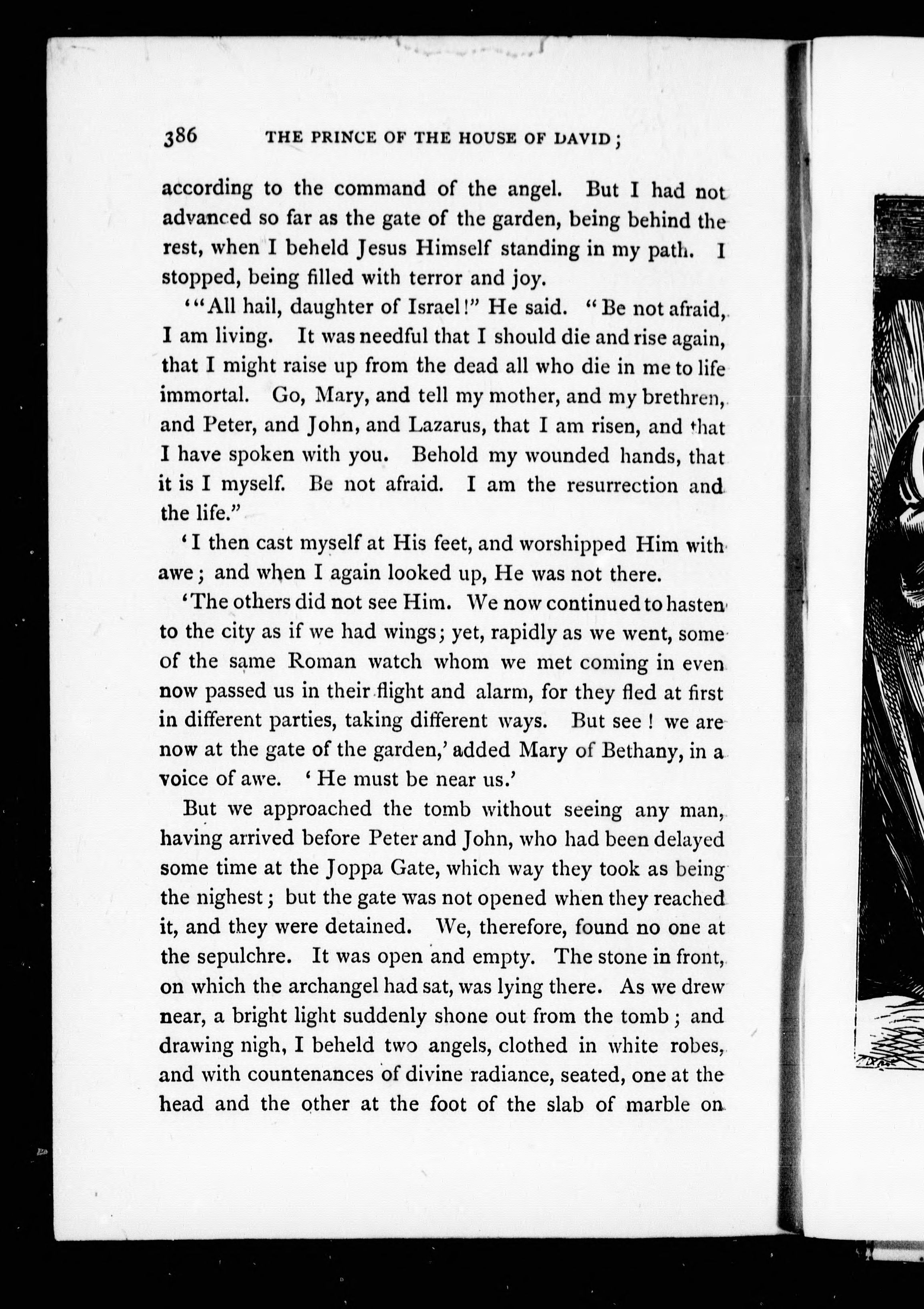 386 THE PRINCE OF THE HOUSE OF DAVID;

according to the command of the angel. But I had not advanced so far as the gate of the garden, being behind the rest, when I beheld Jesus Himself standing in my path. I stopped, being filled with terror and joy.

'"All hail, daughter of Israel!" He said. "Be not afraid, I am living. It was needful that I should die and rise again, that I might raise up from the dead all who die in me to life immortal. Go, Mary, and tell my mother, and my brethren, and Peter, and John, and Lazarus, that I am risen, and that I have spoken with you. Behold my wounded hands, that it is I myself. Be not afraid. I am the resurrection and the life."

'I then cast myself at His feet, and worshipped Him with awe; and when I again looked up, He was not there.

'The others did not see Him. We now continued to hasten to the city as if we had wings; yet, rapidly as we went, some of the same Roman watch whom we met coming in even now passed us in their flight and alarm, for they fled at first in different parties, taking different ways. But see! we are now at the gate of the garden,' added Mary of Bethany, in a voice of awe. 'He must be near us.'

But we approached the tomb without seeing any man, having arrived before Peter and John, who had been delayed some time at the Joppa Gate, which way they took as being the nighest; but the gate was not opened when they reached it, and they were detained. We, therefore, found no one at the sepulchre. It was open and empty. The stone in front, on which the archangel had sat, was lying there. As we drew near, a bright light suddenly shone out from the tomb; and drawing nigh, I beheld two angels, clothed in white robes, and with countenances of divine radiance, seated, one at the head and the other at the foot of the slab of marble on